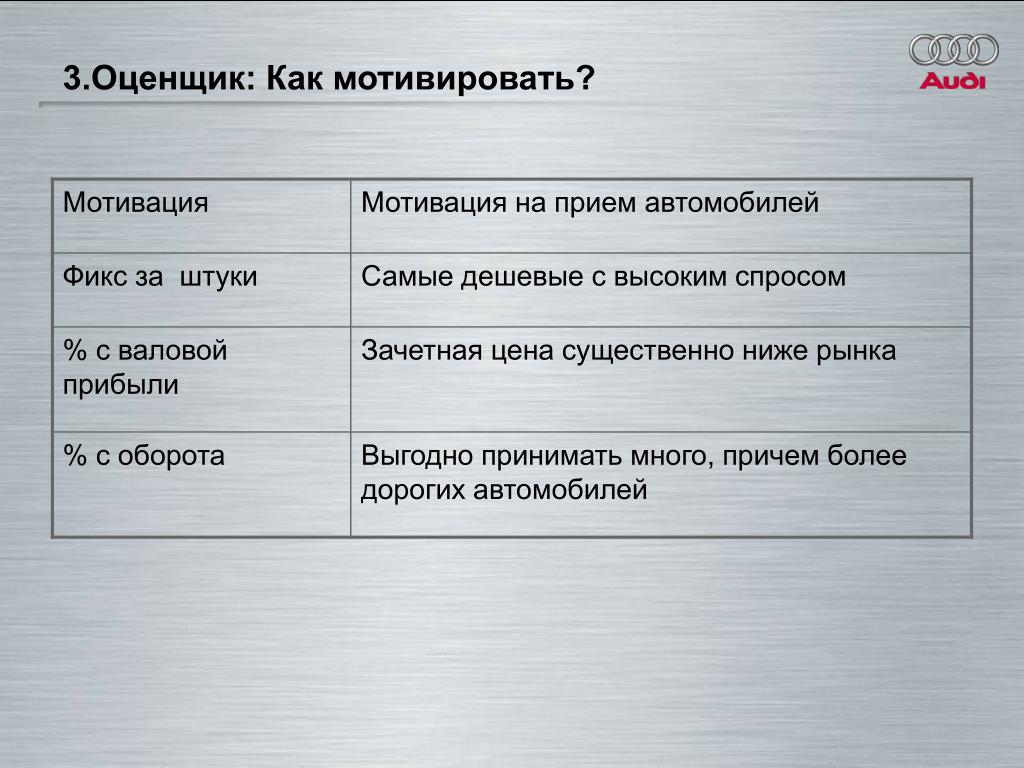 3.Оценщик: Как мотивировать?

Audi

| Мотивация | Мотивация на прием автомобилей |
|---|---|
| Фикс за  штуки | Самые дешевые с высоким спросом |
| % с валовой прибыли | Зачетная цена существенно ниже рынка |
| % с оборота | Выгодно принимать много, причем более дорогих автомобилей |